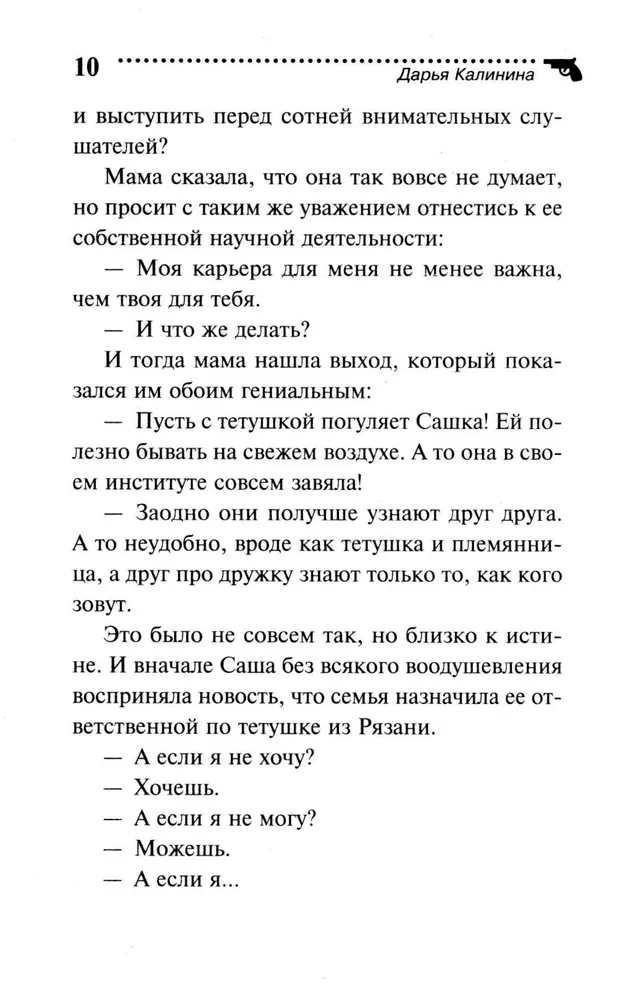 10 Дарья Калинина

и выступить перед сотней внимательных слушателей?

Мама сказала, что она так вовсе не думает, но просит с таким же уважением отнестись к ее собственной научной деятельности:

— Моя карьера для меня не менее важна, чем твоя для тебя.

— И что же делать?

И тогда мама нашла выход, который показался им обоим гениальным:

— Пусть с тетушкой погуляет Сашка! Ей полезно бывать на свежем воздухе. А то она в своем институте совсем завяла!

— Заодно они получше узнают друг друга. А то неудобно, вроде как тетушка и племянница, а друг про дружку знают только то, как кого зовут.

Это было не совсем так, но близко к истине. И вначале Саша без всякого воодушевления восприняла новость, что семья назначила ее ответственной по тетушке из Рязани.

— А если я не хочу?

— Хочешь.

— А если я не могу?

— Можешь.

— А если я...